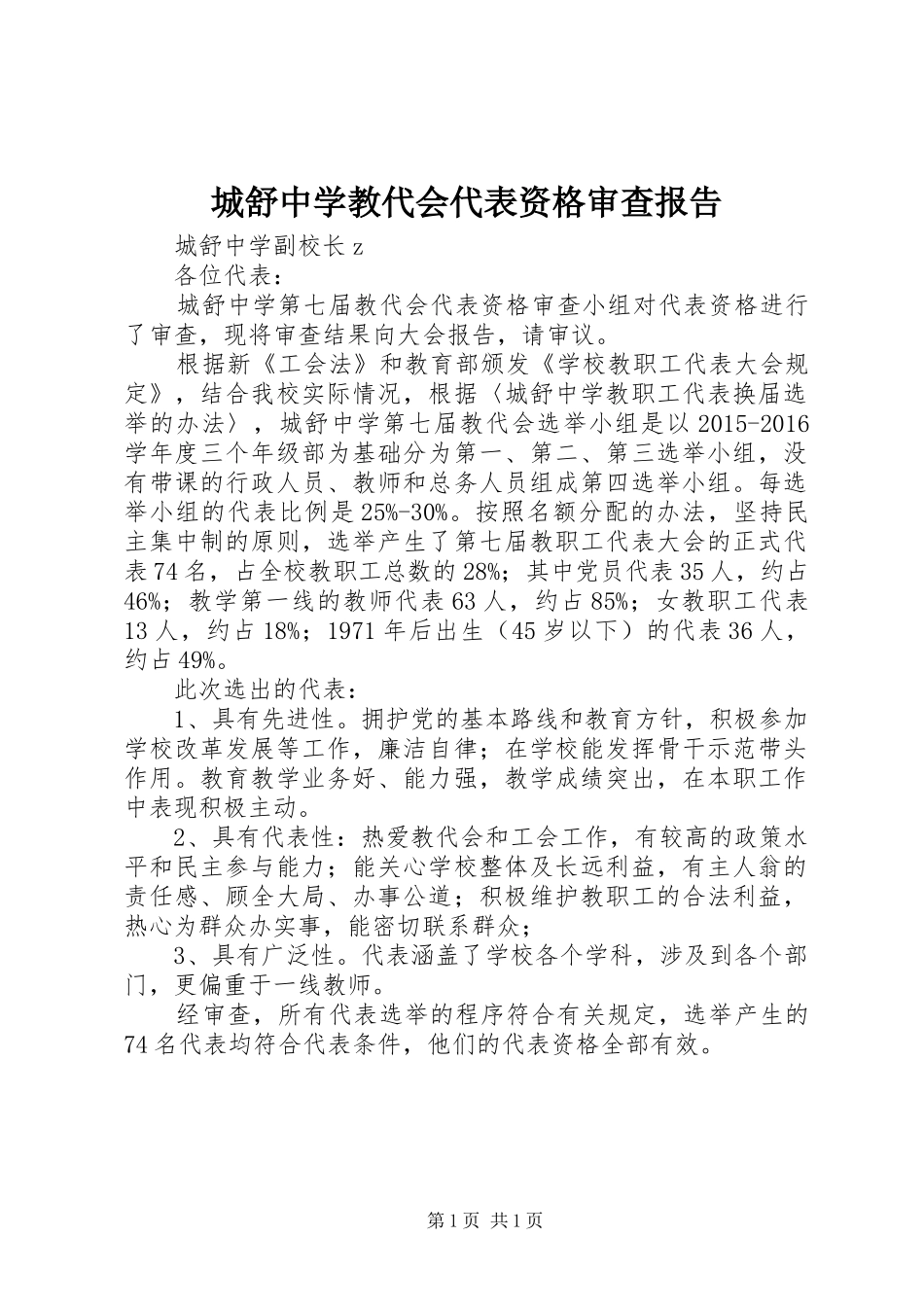 城舒中学教代会代表资格审查报告

城舒中学副校长 z

各位代表：

城舒中学第七届教代会代表资格审查小组对代表资格进行了审查，现将审查结果向大会报告，请审议。

根据新《工会法》和教育部颁发《学校教职工代表大会规定》，结合我校实际情况，根据〈城舒中学教职工代表换届选举的办法〉，城舒中学第七届教代会选举小组是以 2015-2016 学年度三个年级部为基础分为第一、第二、第三选举小组，没有带课的行政人员、教师和总务人员组成第四选举小组。每选举小组的代表比例是 25%-30%。按照名额分配的办法，坚持民主集中制的原则，选举产生了第七届教职工代表大会的正式代表 74 名，占全校教职工总数的 28%；其中党员代表 35 人，约占 46%；教学第一线的教师代表 63 人，约占 85%；女教职工代表 13 人，约占 18%；1971 年后出生（45 岁以下）的代表 36 人，约占 49%。

此次选出的代表：

1、具有先进性。拥护党的基本路线和教育方针，积极参加学校改革发展等工作，廉洁自律；在学校能发挥骨干示范带头作用。教育教学业务好、能力强，教学成绩突出，在本职工作中表现积极主动。

2、具有代表性：热爱教代会和工会工作，有较高的政策水平和民主参与能力；能关心学校整体及长远利益，有主人翁的责任感、顾全大局、办事公道；积极维护教职工的合法利益，热心为群众办实事，能密切联系群众；

3、具有广泛性。代表涵盖了学校各个学科，涉及到各个部门，更偏重于一线教师。

经审查，所有代表选举的程序符合有关规定，选举产生的 74 名代表均符合代表条件，他们的代表资格全部有效。

第 1 页 共 1 页